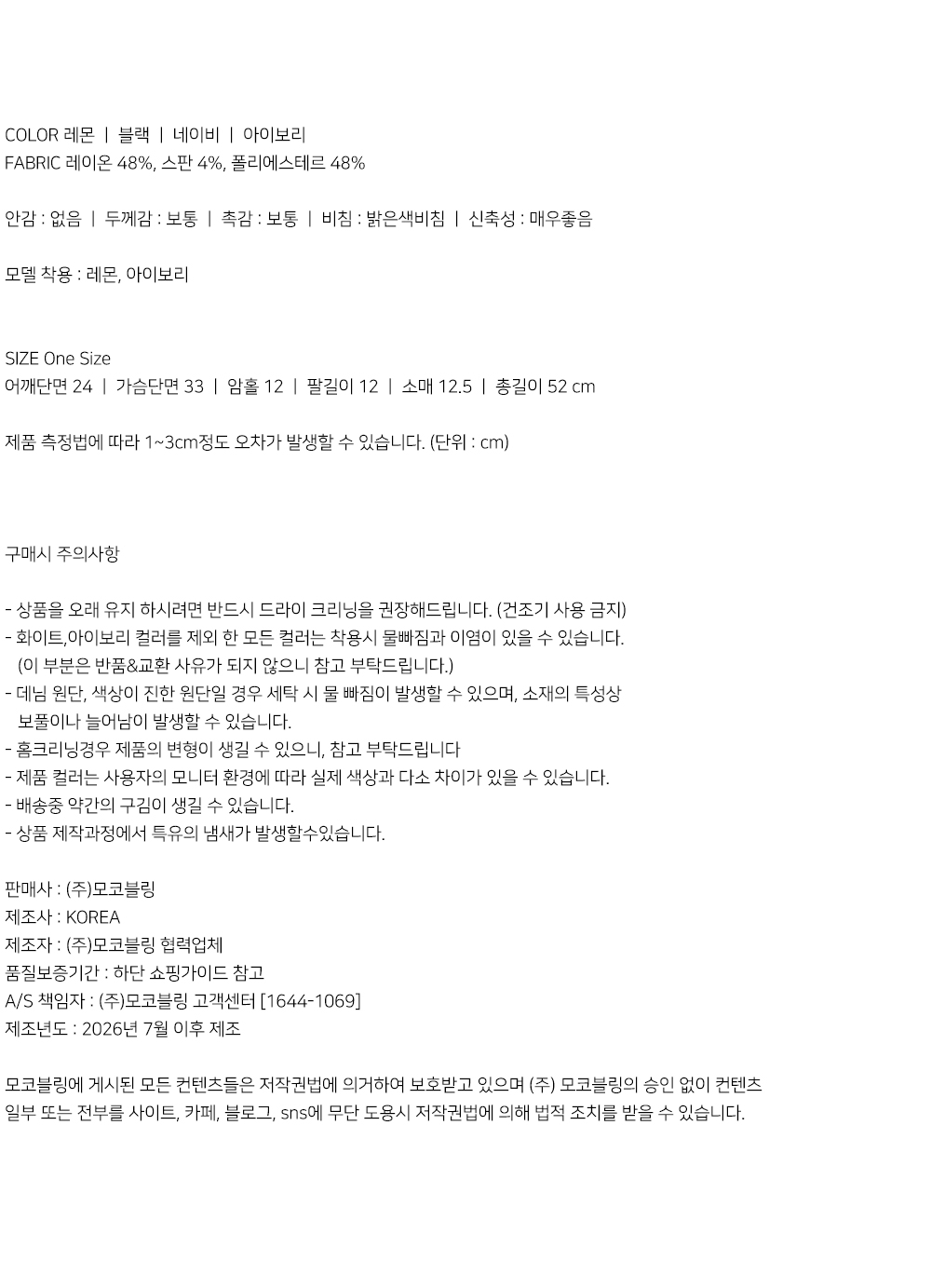 COLOR 레몬 | 블랙 | 네이비 | 아이보리
FABRIC 레이온 48%, 스판 4%, 폴리에스테르 48%

안감 : 없음 | 두께감 : 보통 | 촉감 : 보통 | 비침 : 밝은색비침 | 신축성 : 매우좋음

모델 착용 : 레몬, 아이보리

SIZE One Size
어깨단면 24 | 가슴단면 33 | 암홀 12 | 팔길이 12 | 소매 12.5 | 총길이 52 cm

제품 측정법에 따라 1~3cm정도 오차가 발생할 수 있습니다. (단위 : cm)

구매시 주의사항

- 상품을 오래 유지 하시려면 반드시 드라이 크리닝을 권장해드립니다. (건조기 사용 금지)
- 화이트,아이보리 컬러를 제외 한 모든 컬러는 착용시 물빠짐과 이염이 있을 수 있습니다. (이 부분은 반품&교환 사유가 되지 않으니 참고 부탁드립니다.)
- 데님 원단, 색상이 진한 원단일 경우 세탁 시 물 빠짐이 발생할 수 있으며, 소재의 특성상 보풀이나 늘어남이 발생할 수 있습니다.
- 홈크리닝경우 제품의 변형이 생길 수 있으니, 참고 부탁드립니다
- 제품 컬러는 사용자의 모니터 환경에 따라 실제 색상과 다소 차이가 있을 수 있습니다.
- 배송중 약간의 구김이 생길 수 있습니다.
- 상품 제작과정에서 특유의 냄새가 발생할수있습니다.

판매사 : (주)모코블링
제조사 : KOREA
제조자 : (주)모코블링 협력업체
품질보증기간 : 하단 쇼핑가이드 참고
A/S 책임자 : (주)모코블링 고객센터 [1644-1069]
제조년도 : 2026년 7월 이후 제조

모코블링에 게시된 모든 컨텐츠들은 저작권법에 의거하여 보호받고 있으며 (주) 모코블링의 승인 없이 컨텐츠 일부 또는 전부를 사이트, 카페, 블로그, sns에 무단 도용시 저작권법에 의해 법적 조치를 받을 수 있습니다.